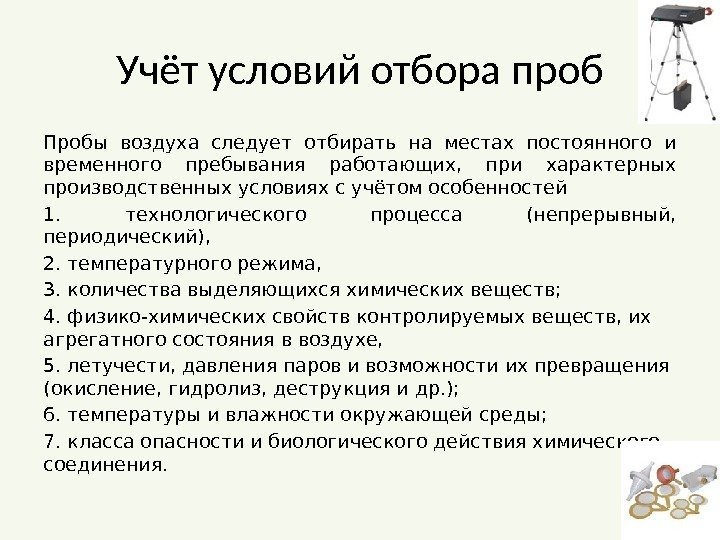 Учёт условий отбора проб

Пробы воздуха следует отбирать на местах постоянного и временного пребывания работающих, при характерных производственных условиях с учётом особенностей

1. технологического процесса (непрерывный, периодический),

2. температурного режима,

3. количества выделяющихся химических веществ;

4. физико-химических свойств контролируемых веществ, их агрегатного состояния в воздухе,

5. летучести, давления паров и возможности их превращения (окисление, гидролиз, деструкция и др.);

6. температуры и влажности окружающей среды;

7. класса опасности и биологического действия химического соединения.